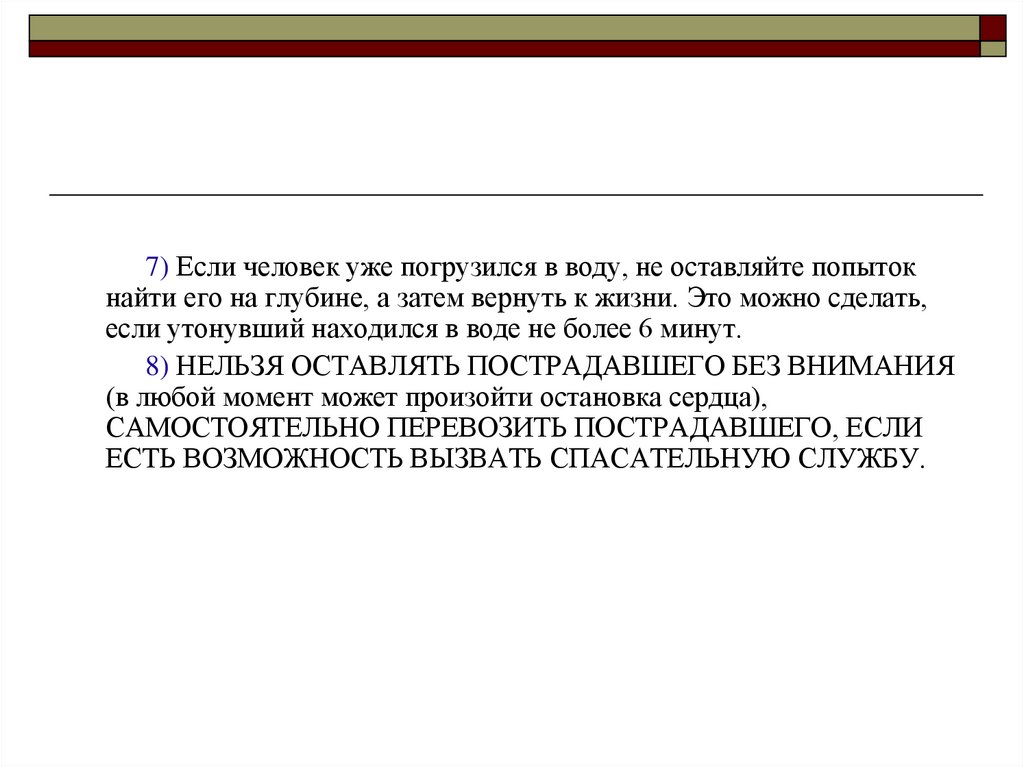 7) Если человек уже погрузился в воду, не оставляйте попыток найти его на глубине, а затем вернуть к жизни. Это можно сделать, если утонувший находился в воде не более 6 минут.

8) НЕЛЬЗЯ ОСТАВЛЯТЬ ПОСТРАДАВШЕГО БЕЗ ВНИМАНИЯ (в любой момент может произойти остановка сердца), САМОСТОЯТЕЛЬНО ПЕРЕВОЗИТЬ ПОСТРАДАВШЕГО, ЕСЛИ ЕСТЬ ВОЗМОЖНОСТЬ ВЫЗВАТЬ СПАСАТЕЛЬНУЮ СЛУЖБУ.